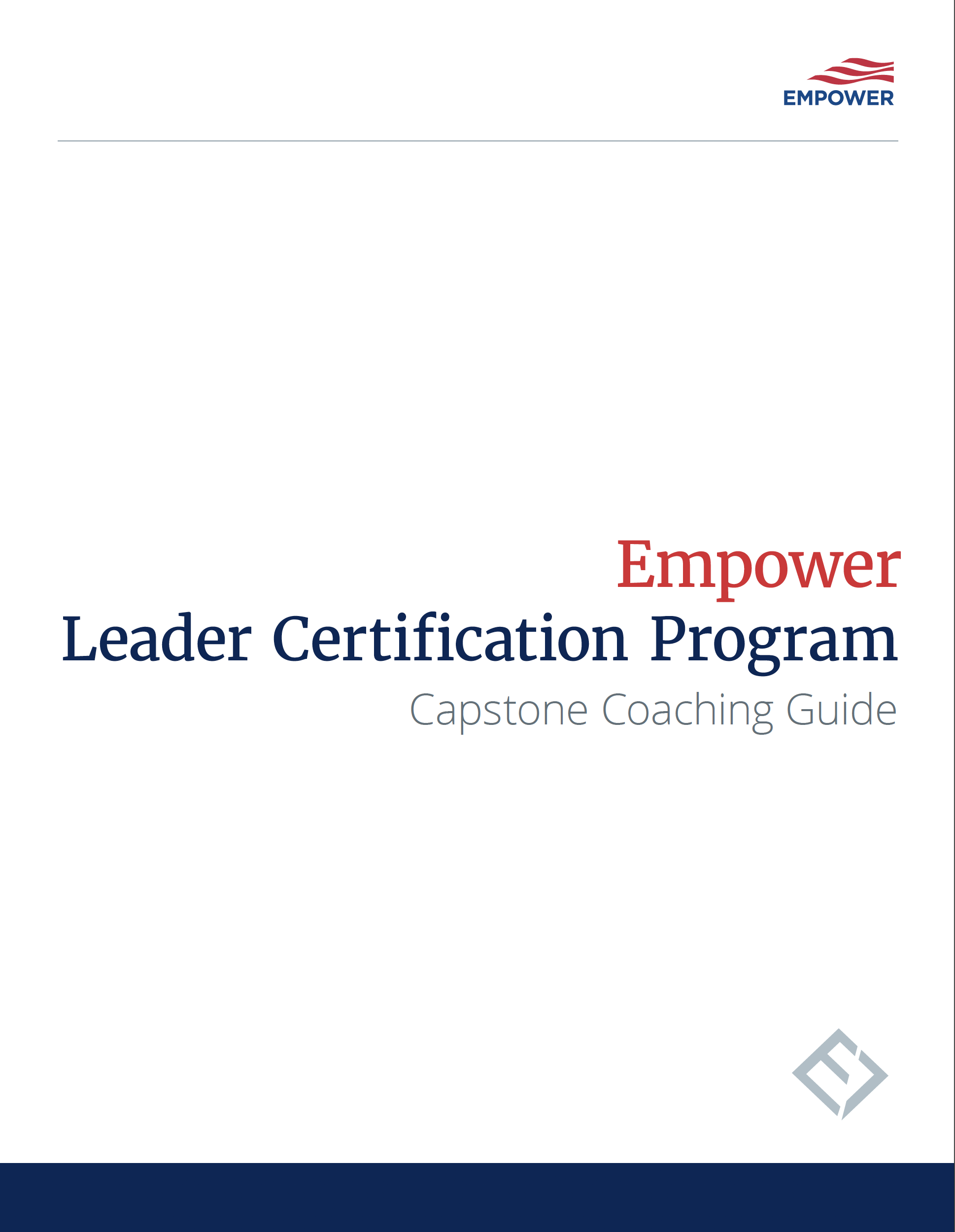 EMPOWER

Empower

Leader Certification Program

Capstone Coaching Guide